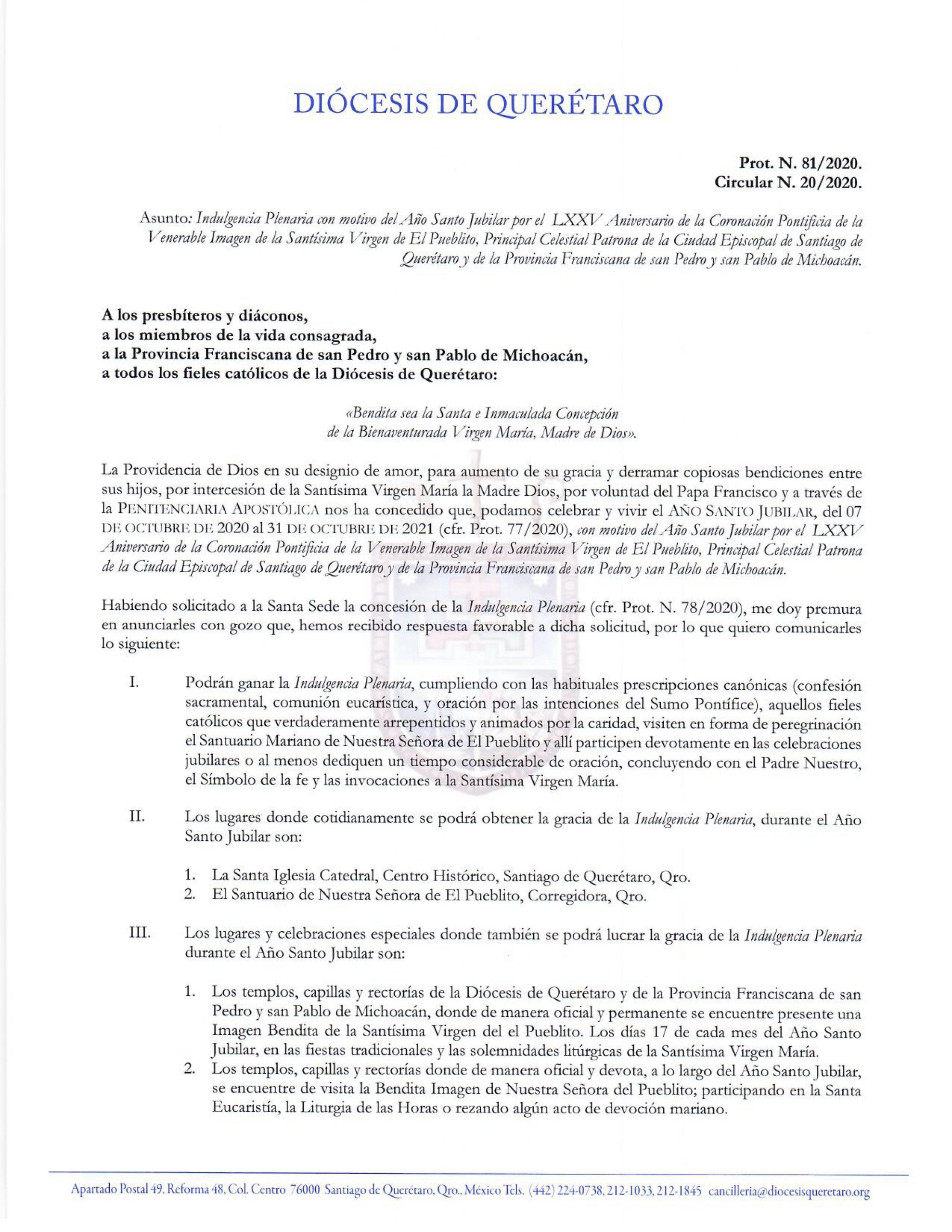 DIÓCESIS DE QUERÉTARO

Prot. N. 81/2020.
Circular N. 20/2020.

Asunto: Indulgencia Plenaria con motivo del Año Santo Jubilar por el LXXV Aniversario de la Coronación Pontificia de la Venerable Imagen de la Santísima Virgen de El Pueblito, Principal Celestial Patrona de la Ciudad Episcopal de Santiago de Querétaro y de la Provincia Franciscana de san Pedro y san Pablo de Michoacán.

A los presbíteros y diáconos,
a los miembros de la vida consagrada,
a la Provincia Franciscana de san Pedro y san Pablo de Michoacán,
a todos los fieles católicos de la Diócesis de Querétaro:

«Bendita sea la Santa e Inmaculada Concepción de la Bienaventurada Virgen María, Madre de Dios».

La Providencia de Dios en su designio de amor, para aumento de su gracia y derramar copiosas bendiciones entre sus hijos, por intercesión de la Santísima Virgen María la Madre Dios, por voluntad del Papa Francisco y a través de la PENITENCIARIA APOSTÓLICA nos ha concedido que, podamos celebrar y vivir el AÑO SANTO JUBILAR, del 07 DE OCTUBRE DE 2020 al 31 DE OCTUBRE DE 2021 (cfr. Prot. 77/2020), con motivo del Año Santo Jubilar por el LXXV Aniversario de la Coronación Pontificia de la Venerable Imagen de la Santísima Virgen de El Pueblito, Principal Celestial Patrona de la Ciudad Episcopal de Santiago de Querétaro y de la Provincia Franciscana de san Pedro y san Pablo de Michoacán.

Habiendo solicitado a la Santa Sede la concesión de la Indulgencia Plenaria (cfr. Prot. N. 78/2020), me doy premura en anunciarles con gozo que, hemos recibido respuesta favorable a dicha solicitud, por lo que quiero comunicarles lo siguiente:

I. Podrán ganar la Indulgencia Plenaria, cumpliendo con las habituales prescripciones canónicas (confesión sacramental, comunión eucarística, y oración por las intenciones del Sumo Pontífice), aquellos fieles católicos que verdaderamente arrepentidos y animados por la caridad, visiten en forma de peregrinación el Santuario Mariano de Nuestra Señora de El Pueblito y allí participen devotamente en las celebraciones jubilares o al menos dediquen un tiempo considerable de oración, concluyendo con el Padre Nuestro, el Símbolo de la fe y las invocaciones a la Santísima Virgen María.

II. Los lugares donde cotidianamente se podrá obtener la gracia de la Indulgencia Plenaria, durante el Año Santo Jubilar son:

1. La Santa Iglesia Catedral, Centro Histórico, Santiago de Querétaro, Qro.
2. El Santuario de Nuestra Señora de El Pueblito, Corregidora, Qro.

III. Los lugares y celebraciones especiales donde también se podrá lucrar la gracia de la Indulgencia Plenaria durante el Año Santo Jubilar son:

1. Los templos, capillas y rectorías de la Diócesis de Querétaro y de la Provincia Franciscana de san Pedro y san Pablo de Michoacán, donde de manera oficial y permanente se encuentre presente una Imagen Bendita de la Santísima Virgen del el Pueblito. Los días 17 de cada mes del Año Santo Jubilar, en las fiestas tradicionales y las solemnidades litúrgicas de la Santísima Virgen María.
2. Los templos, capillas y rectorías donde de manera oficial y devota, a lo largo del Año Santo Jubilar, se encuentre de visita la Bendita Imagen de Nuestra Señora del Pueblito; participando en la Santa Eucaristía, la Liturgia de las Horas o rezando algún acto de devoción mariano.

Apartado Postal 49, Reforma 48, Col. Centro 76000 Santiago de Querétaro, Qro., México Tels. (442) 224-0738, 212-1033, 212-1845 cancilleria@diocesisqueretaro.org